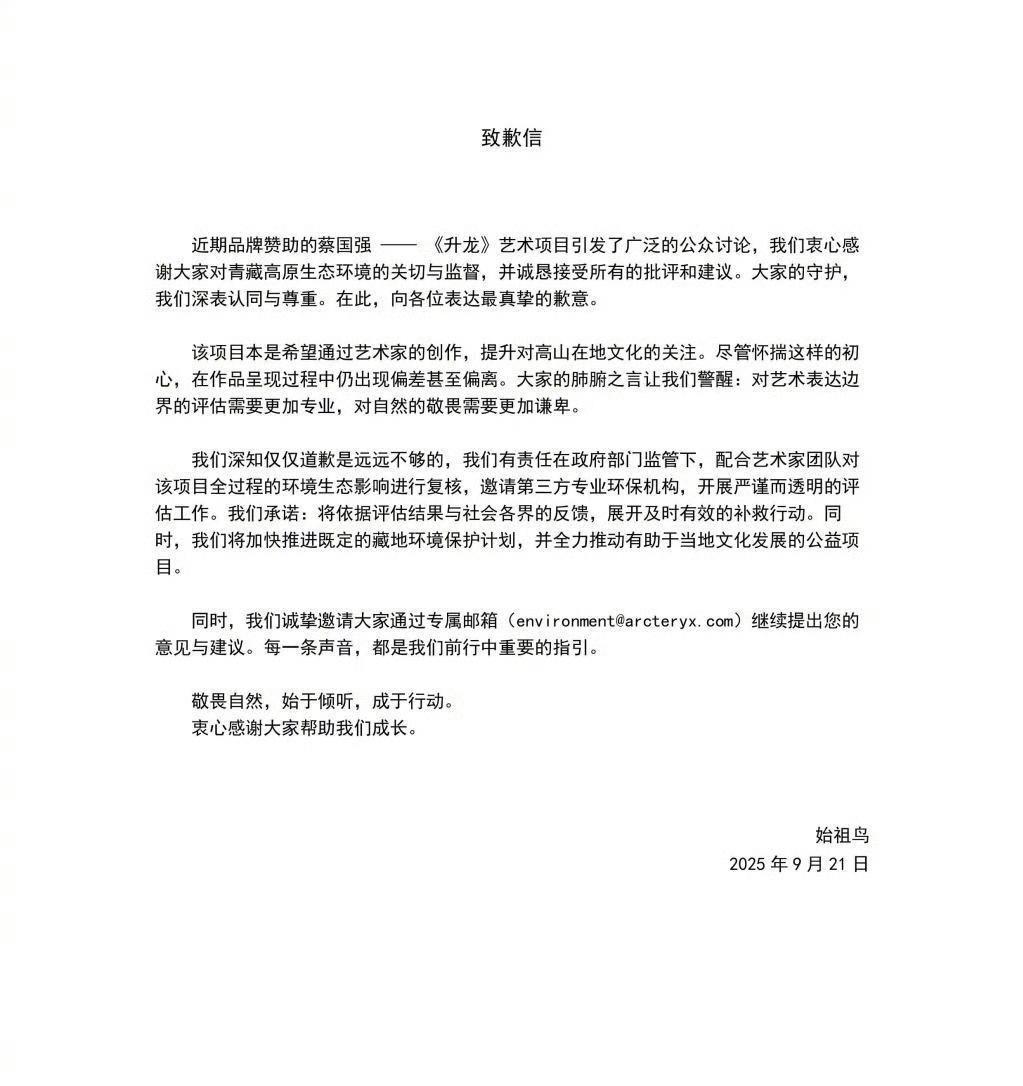 致歉信

近期品牌赞助的蔡国强 —— 《升龙》艺术项目引发了广泛的公众讨论，我们衷心感谢大家对青藏高原生态环境的关切与监督，并诚恳接受所有的批评和建议。大家的守护，我们深表认同与尊重。在此，向各位表达最真挚的歉意。

该项目本是希望通过艺术家的创作，提升对高山在地文化的关注。尽管怀揣这样的初心，在作品呈现过程中仍出现偏差甚至偏离。大家的肺腑之言让我们警醒：对艺术表达边界的评估需要更加专业，对自然的敬畏需要更加谦卑。

我们深知仅仅道歉是远远不够的，我们有责任在政府部门监管下，配合艺术家团队对该项目全过程的环境生态影响进行复核，邀请第三方专业环保机构，开展严谨而透明的评估工作。我们承诺：将依据评估结果与社会各界的反馈，展开及时有效的补救行动。同时，我们将加快推进既定的藏地环境保护计划，并全力推动有助于当地文化发展的公益项目。

同时，我们诚挚邀请大家通过专属邮箱（environment@arcteryx.com）继续提出您的意见与建议。每一条声音，都是我们前行中重要的指引。

敬畏自然，始于倾听，成于行动。
衷心感谢大家帮助我们成长。

始祖鸟
2025 年 9 月 21 日